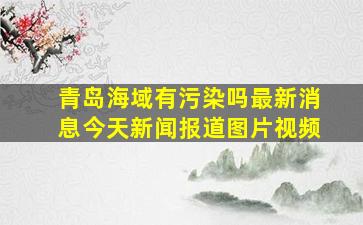 青岛海域有污染吗最新消息今天新闻报道图片视频